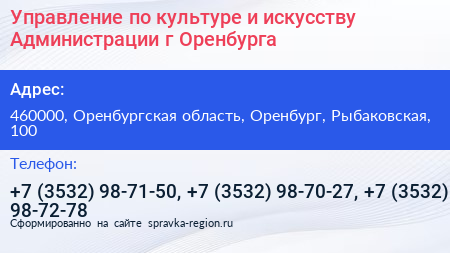 Управление по культуре и искусству Администрации г Оренбурга

Адрес:

460000, Оренбургская область, Оренбург, Рыбаковская, 100

Телефон:

+7 (3532) 98-71-50, +7 (3532) 98-70-27, +7 (3532) 98-72-78

Сформированно на сайте spravka-region.ru